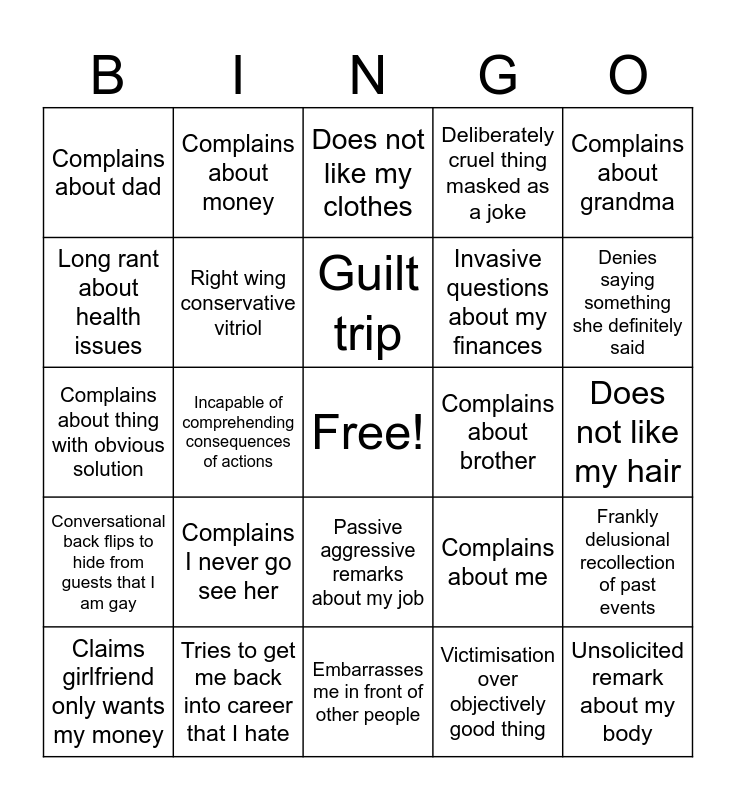 | B | I | N | G | O |
|---|---|---|---|---|
| Complains about dad | Complains about money | Does not like my clothes | Deliberately cruel thing masked as a joke | Complains about grandma |
| Long rant about health issues | Right wing conservative vitriol | Guilt trip | Invasive questions about my finances | Denies saying something she definitely said |
| Complains about thing with obvious solution | Incapable of comprehending consequences of actions | Free! | Complains about brother | Does not like my hair |
| Conversational back flips to hide from guests that I am gay | Complains I never go see her | Passive aggressive remarks about my job | Complains about me | Frankly delusional recollection of past events |
| Claims girlfriend only wants my money | Tries to get me back into career that I hate | Embarrasses me in front of other people | Victimisation over objectively good thing | Unsolicited remark about my body |